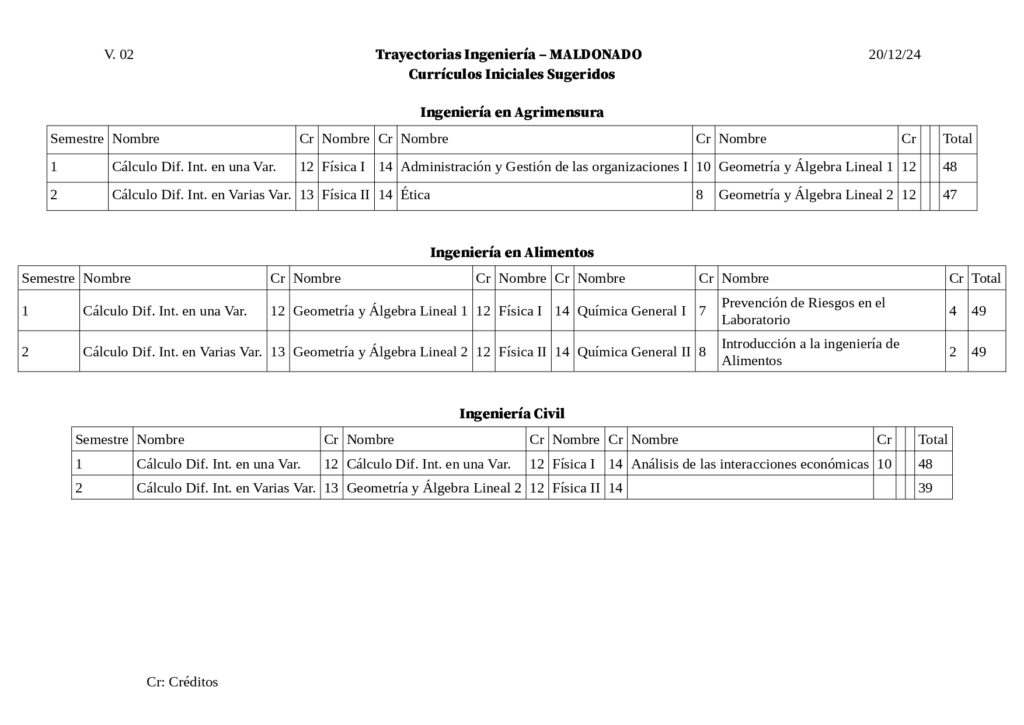 V. 02

Trayectorias Ingeniería – MALDONADO
Currículos Iniciales Sugeridos

20/12/24

Ingeniería en Agrimensura

| Semestre | Nombre | Cr | Nombre | Cr | Nombre | Cr | Nombre | Cr | | | Total |
|---|---|---|---|---|---|---|---|---|---|---|---|
| 1 | Cálculo Dif. Int. en una Var. | 12 | Física I | 14 | Administración y Gestión de las organizaciones I | 10 | Geometría y Álgebra Lineal 1 | 12 | | | 48 |
| 2 | Cálculo Dif. Int. en Varias Var. | 13 | Física II | 14 | Ética | 8 | Geometría y Álgebra Lineal 2 | 12 | | | 47 |

Ingeniería en Alimentos

| Semestre | Nombre | Cr | Nombre | Cr | Nombre | Cr | Nombre | Cr | Nombre | Cr | Total |
|---|---|---|---|---|---|---|---|---|---|---|---|
| 1 | Cálculo Dif. Int. en una Var. | 12 | Geometría y Álgebra Lineal 1 | 12 | Física I | 14 | Química General I | 7 | Prevención de Riesgos en el Laboratorio | 4 | 49 |
| 2 | Cálculo Dif. Int. en Varias Var. | 13 | Geometría y Álgebra Lineal 2 | 12 | Física II | 14 | Química General II | 8 | Introducción a la ingeniería de Alimentos | 2 | 49 |

Ingeniería Civil

| Semestre | Nombre | Cr | Nombre | Cr | Nombre | Cr | Nombre | Cr | | | Total |
|---|---|---|---|---|---|---|---|---|---|---|---|
| 1 | Cálculo Dif. Int. en una Var. | 12 | Cálculo Dif. Int. en una Var. | 12 | Física I | 14 | Análisis de las interacciones económicas | 10 | | | 48 |
| 2 | Cálculo Dif. Int. en Varias Var. | 13 | Geometría y Álgebra Lineal 2 | 12 | Física II | 14 | | | | | 39 |

Cr: Créditos